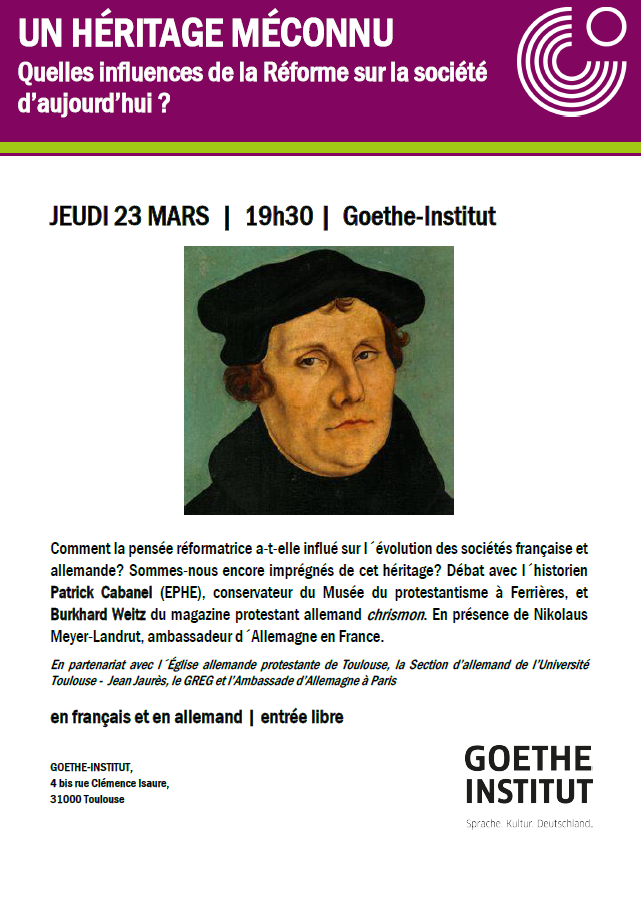 UN HÉRITAGE MÉCONNU
Quelles influences de la Réforme sur la société d'aujourd'hui ?

JEUDI 23 MARS | 19h30 | Goethe-Institut

Comment la pensée réformatrice a-t-elle influé sur l´évolution des sociétés française et allemande? Sommes-nous encore imprégnés de cet héritage? Débat avec l´historien Patrick Cabanel (EPHE), conservateur du Musée du protestantisme à Ferrières, et Burkhard Weitz du magazine protestant allemand chrismon. En présence de Nikolaus Meyer-Landrut, ambassadeur d´Allemagne en France.

En partenariat avec l´Église allemande protestante de Toulouse, la Section d'allemand de l'Université Toulouse - Jean Jaurès, le GREG et l'Ambassade d'Allemagne à Paris

en français et en allemand | entrée libre

GOETHE-INSTITUT,
4 bis rue Clémence Isaure,
31000 Toulouse

GOETHE
INSTITUT
Sprache. Kultur. Deutschland.